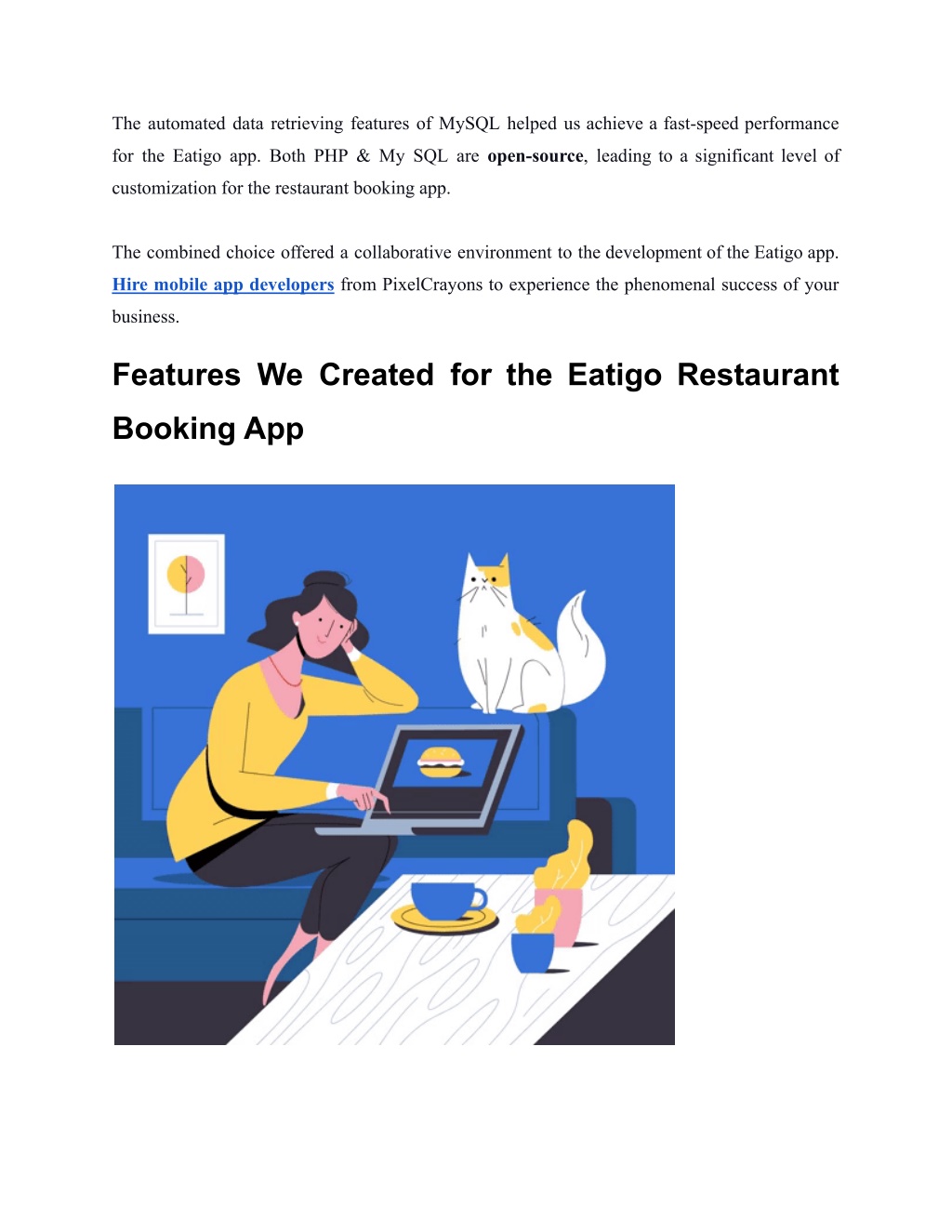 The automated data retrieving features of MySQL helped us achieve a fast-speed performance for the Eatigo app. Both PHP & My SQL are open-source, leading to a significant level of customization for the restaurant booking app.

The combined choice offered a collaborative environment to the development of the Eatigo app. Hire mobile app developers from PixelCrayons to experience the phenomenal success of your business.

Features We Created for the Eatigo Restaurant Booking App